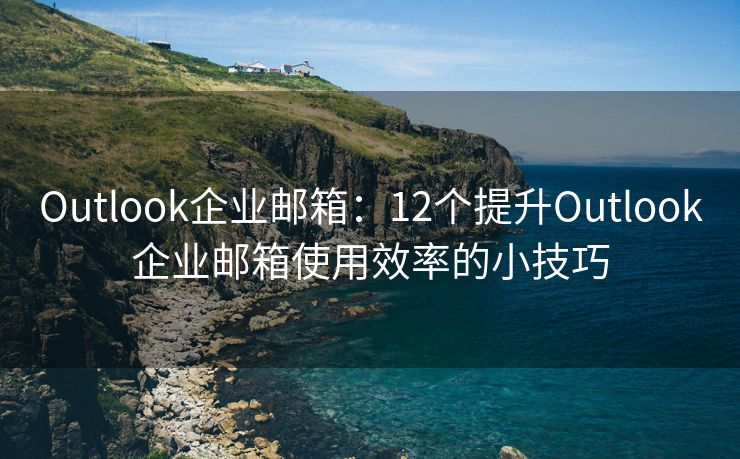 Outlook企业邮箱：12个提升Outlook企业邮箱使用效率的小技巧